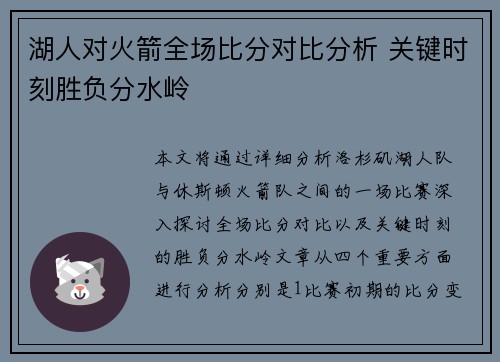 湖人对火箭全场比分对比分析 关键时刻胜负分水岭

本文将通过详细分析洛杉矶湖人队与休斯顿火箭队之间的一场比赛深入探讨全场比分对比以及关键时刻的胜负分水岭文章从四个重要方面进行分析分别是1比赛初期的比分变